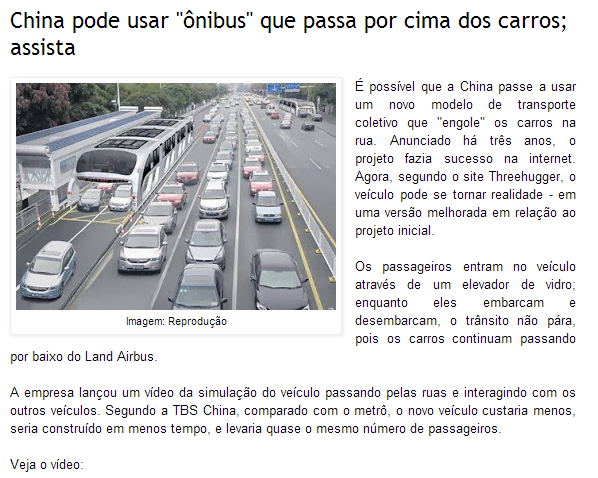 China pode usar "ônibus" que passa por cima dos carros; assista

Imagem: Reprodução

É possível que a China passe a usar um novo modelo de transporte coletivo que "engole" os carros na rua. Anunciado há três anos, o projeto fazia sucesso na internet. Agora, segundo o site Threehugger, o veículo pode se tornar realidade - em uma versão melhorada em relação ao projeto inicial.

Os passageiros entram no veículo através de um elevador de vidro; enquanto eles embarcam e desembarcam, o trânsito não pára, pois os carros continuam passando por baixo do Land Airbus.

A empresa lançou um vídeo da simulação do veículo passando pelas ruas e interagindo com os outros veículos. Segundo a TBS China, comparado com o metrô, o novo veículo custaria menos, seria construído em menos tempo, e levaria quase o mesmo número de passageiros.

Veja o vídeo: